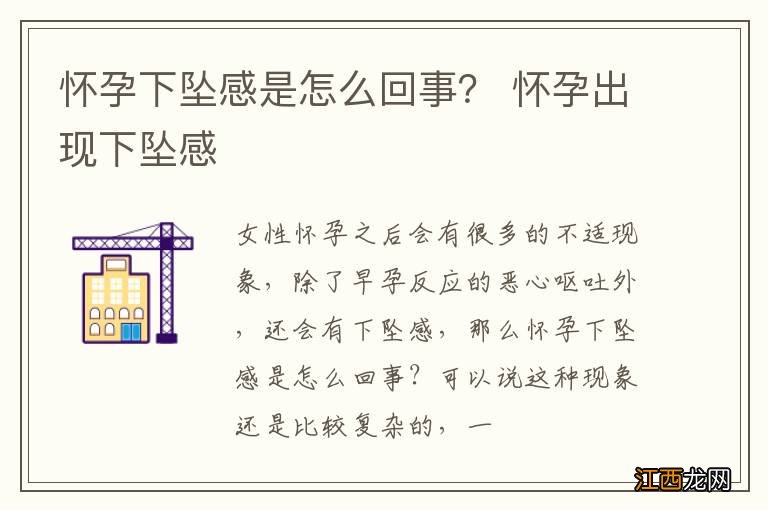 怀孕下坠感是怎么回事？ 怀孕出现下坠感

女性怀孕之后会有很多的不适现象，除了早孕反应的恶心呕吐外，还会有下坠感，那么怀孕下坠感是怎么回事？可以说这种现象还是比较复杂的，一

江西龙网